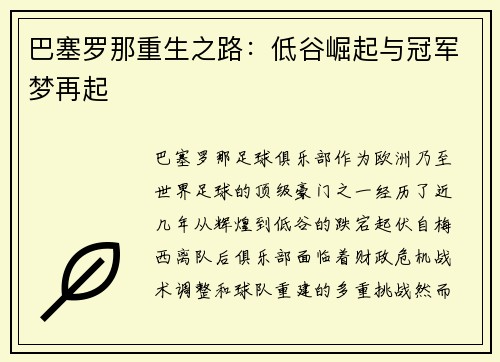 巴塞罗那重生之路：低谷崛起与冠军梦再起

巴塞罗那足球俱乐部作为欧洲乃至世界足球的顶级豪门之一经历了近几年从辉煌到低谷的跌宕起伏自梅西离队后俱乐部面临着财政危机战术调整和球队重建的多重挑战然而